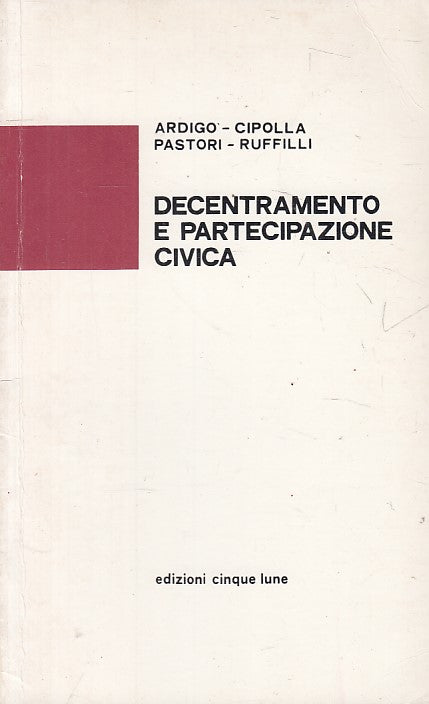 ARDIGO' - CIPOLLA
PASTORI - RUFFILLI

DECENTRAMENTO
E PARTECIPAZIONE
CIVICA

edizioni cinque lune